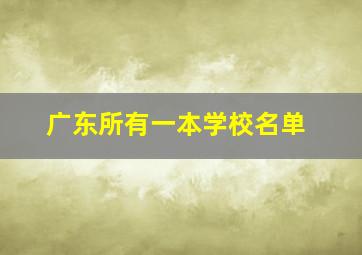 广东所有一本学校名单